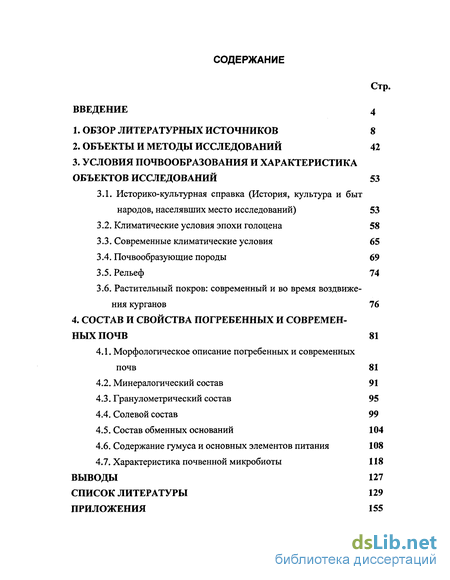 СОДЕРЖАНИЕ

Стр.

ВВЕДЕНИЕ 4

1. ОБЗОР ЛИТЕРАТУРНЫХ ИСТОЧНИКОВ 8

2. ОБЪЕКТЫ И МЕТОДЫ ИССЛЕДОВАНИЙ 42

3. УСЛОВИЯ ПОЧВООБРАЗОВАНИЯ И ХАРАКТЕРИСТИКА ОБЪЕКТОВ ИССЛЕДОВАНИЙ 53

3.1. Историко-культурная справка (История, культура и быт народов, населявших место исследований) 53

3.2. Климатические условия эпохи голоцена 58

3.3. Современные климатические условия 65

3.4. Почвообразующие породы 69

3.5. Рельеф 74

3.6. Растительный покров: современный и во время воздвижения курганов 76

4. СОСТАВ И СВОЙСТВА ПОГРЕБЕННЫХ И СОВРЕМЕННЫХ ПОЧВ 81

4.1. Морфологическое описание погребенных и современных почв 81

4.2. Минералогический состав 91

4.3. Гранулометрический состав 95

4.4. Солевой состав 99

4.5. Состав обменных оснований 104

4.6. Содержание гумуса и основных элементов питания 108

4.7. Характеристика почвенной микробиоты 118

ВЫВОДЫ 127

СПИСОК ЛИТЕРАТУРЫ 129

ПРИЛОЖЕНИЯ 155

dsLib.net
библиотека диссертаций